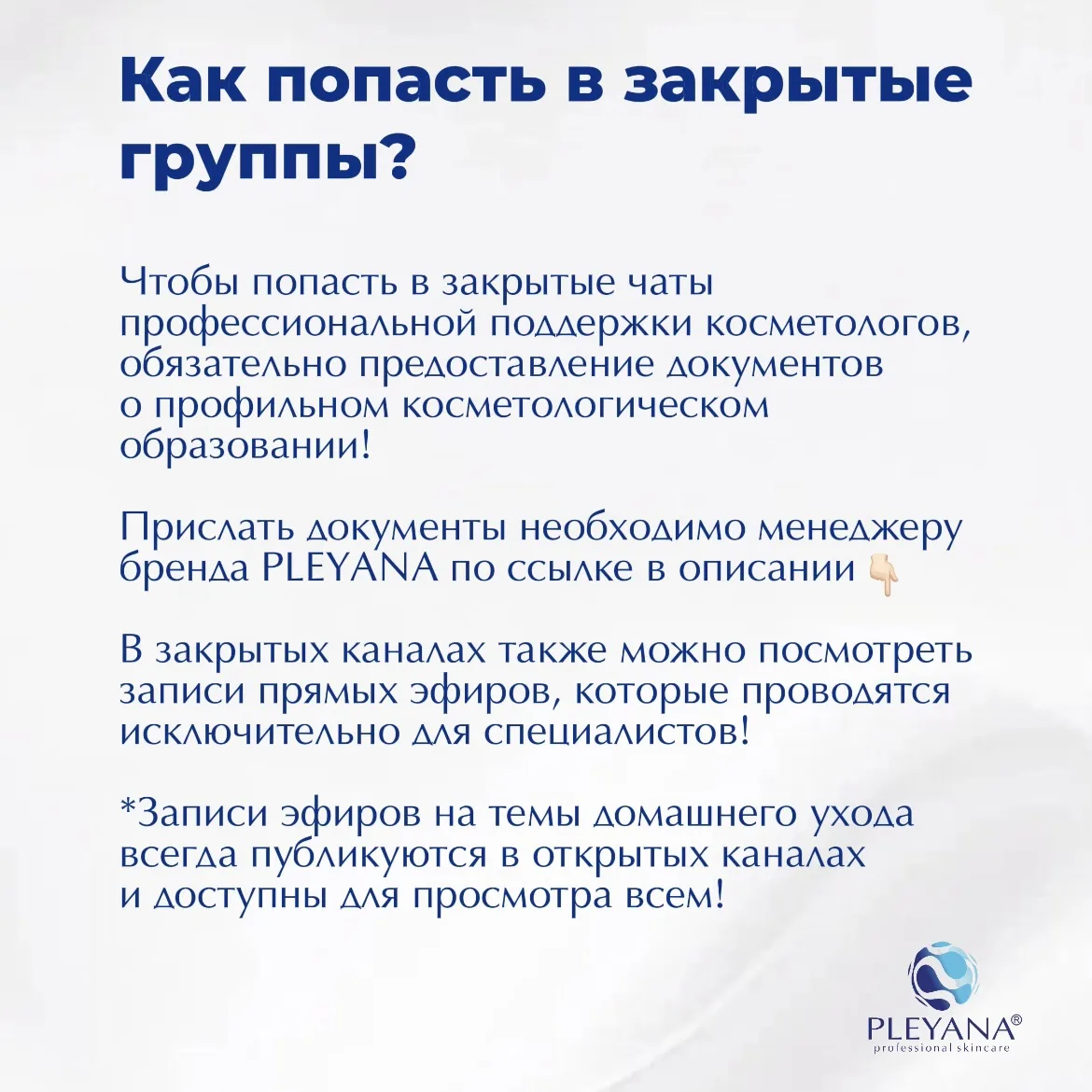 Как попасть в закрытые группы?

Чтобы попасть в закрытые чаты профессиональной поддержки косметологов, обязательно предоставление документов о профильном косметологическом образовании!

Прислать документы необходимо менеджеру бренда PLEYANA по ссылке в описании 👇

В закрытых каналах также можно посмотреть записи прямых эфиров, которые проводятся исключительно для специалистов!

*Записи эфиров на темы домашнего ухода всегда публикуются в открытых каналах и доступны для просмотра всем!

PLEYANA®
professional skincare